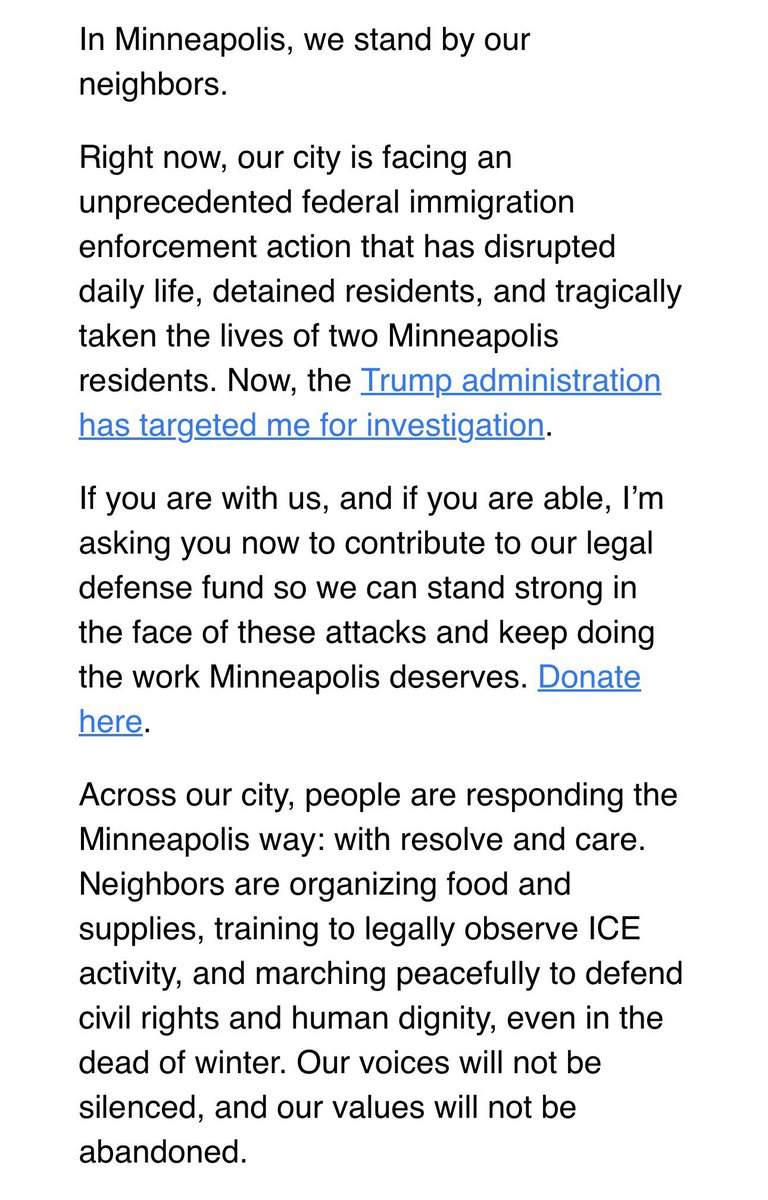 In Minneapolis, we stand by our neighbors.

Right now, our city is facing an unprecedented federal immigration enforcement action that has disrupted daily life, detained residents, and tragically taken the lives of two Minneapolis residents. Now, the Trump administration has targeted me for investigation.

If you are with us, and if you are able, I'm asking you now to contribute to our legal defense fund so we can stand strong in the face of these attacks and keep doing the work Minneapolis deserves. Donate here.

Across our city, people are responding the Minneapolis way: with resolve and care. Neighbors are organizing food and supplies, training to legally observe ICE activity, and marching peacefully to defend civil rights and human dignity, even in the dead of winter. Our voices will not be silenced, and our values will not be abandoned.